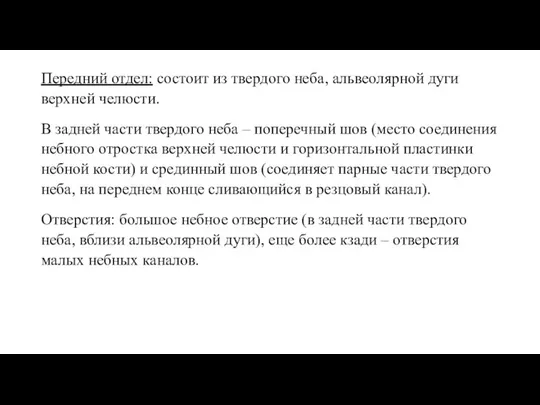 Передний отдел: состоит из твердого неба, альвеолярной дуги верхней челюсти.

В задней части твердого неба – поперечный шов (место соединения небного отростка верхней челюсти и горизонтальной пластинки небной кости) и срединный шов (соединяет парные части твердого неба, на переднем конце сливающийся в резцовый канал).

Отверстия: большое небное отверстие (в задней части твердого неба, вблизи альвеолярной дуги), еще более кзади – отверстия малых небных каналов.